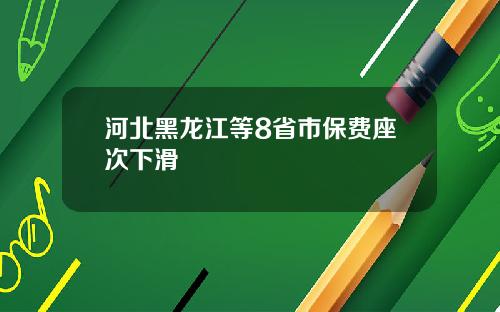 河北黑龙江等8省市保费座次下滑